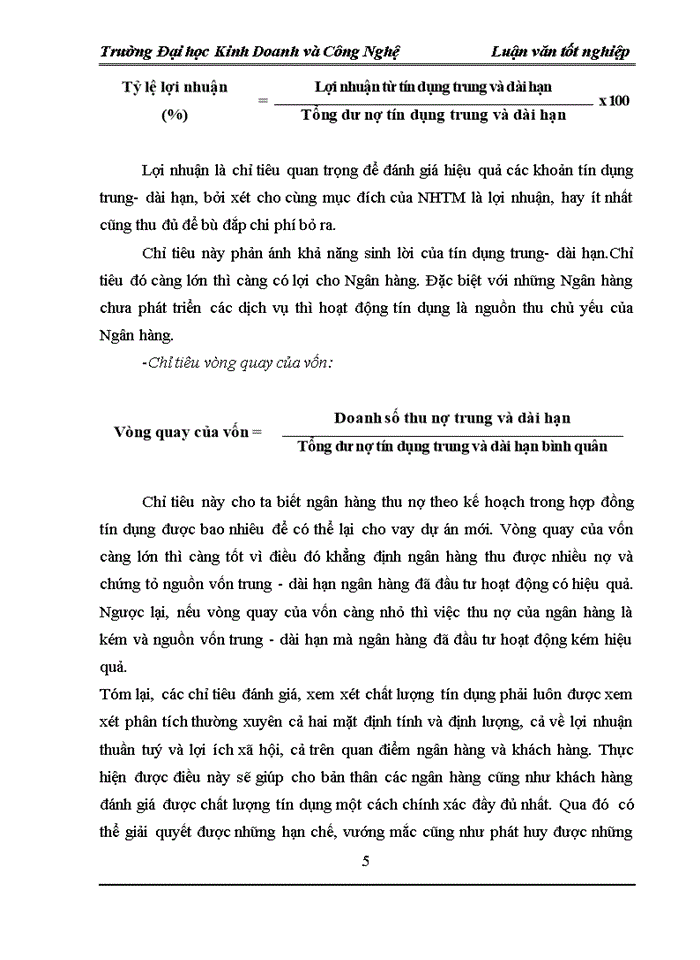 Trường Đại học Kinh Doanh và Công Nghệ Luận văn tốt nghiệp

$\text{Tỷ lệ lợi nhuận (\%)} = \frac{\text{Lợi nhuận từ tín dụng trung và dài hạn}}{\text{Tổng dư nợ tín dụng trung và dài hạn}} \times 100$

Lợi nhuận là chỉ tiêu quan trọng để đánh giá hiệu quả các khoản tín dụng trung- dài hạn, bởi xét cho cùng mục đích của NHTM là lợi nhuận, hay ít nhất cũng thu đủ để bù đắp chi phí bỏ ra.

Chỉ tiêu này phản ánh khả năng sinh lời của tín dụng trung- dài hạn.Chỉ tiêu đó càng lớn thì càng có lợi cho Ngân hàng. Đặc biệt với những Ngân hàng chưa phát triển các dịch vụ thì hoạt động tín dụng là nguồn thu chủ yếu của Ngân hàng.

-Chỉ tiêu vòng quay của vốn:

$\text{Vòng quay của vốn} = \frac{\text{Doanh số thu nợ trung và dài hạn}}{\text{Tổng dư nợ tín dụng trung và dài hạn bình quân}}$

Chỉ tiêu này cho ta biết ngân hàng thu nợ theo kế hoạch trong hợp đồng tín dụng được bao nhiêu để có thể lại cho vay dự án mới. Vòng quay của vốn càng lớn thì càng tốt vì điều đó khẳng định ngân hàng thu được nhiều nợ và chứng tỏ nguồn vốn trung - dài hạn ngân hàng đã đầu tư hoạt động có hiệu quả. Ngược lại, nếu vòng quay của vốn càng nhỏ thì việc thu nợ của ngân hàng là kém và nguồn vốn trung - dài hạn mà ngân hàng đã đầu tư hoạt động kém hiệu quả.

Tóm lại, các chỉ tiêu đánh giá, xem xét chất lượng tín dụng phải luôn được xem xét phân tích thường xuyên cả hai mặt định tính và định lượng, cả về lợi nhuận thuần tuý và lợi ích xã hội, cả trên quan điểm ngân hàng và khách hàng. Thực hiện được điều này sẽ giúp cho bản thân các ngân hàng cũng như khách hàng đánh giá được chất lượng tín dụng một cách chính xác đầy đủ nhất. Qua đó có thể giải quyết được những hạn chế, vướng mắc cũng như phát huy được những

5